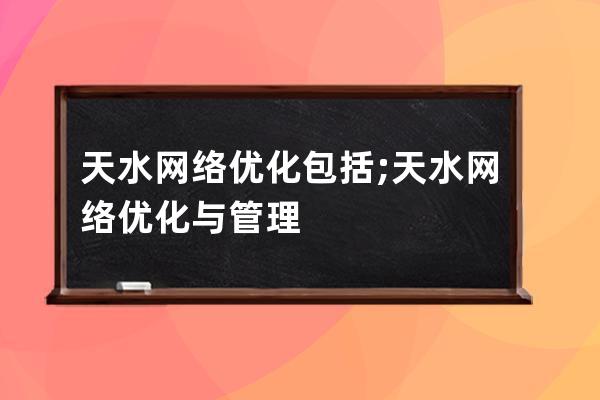 天水网络优化包括;天水网络优化与管理